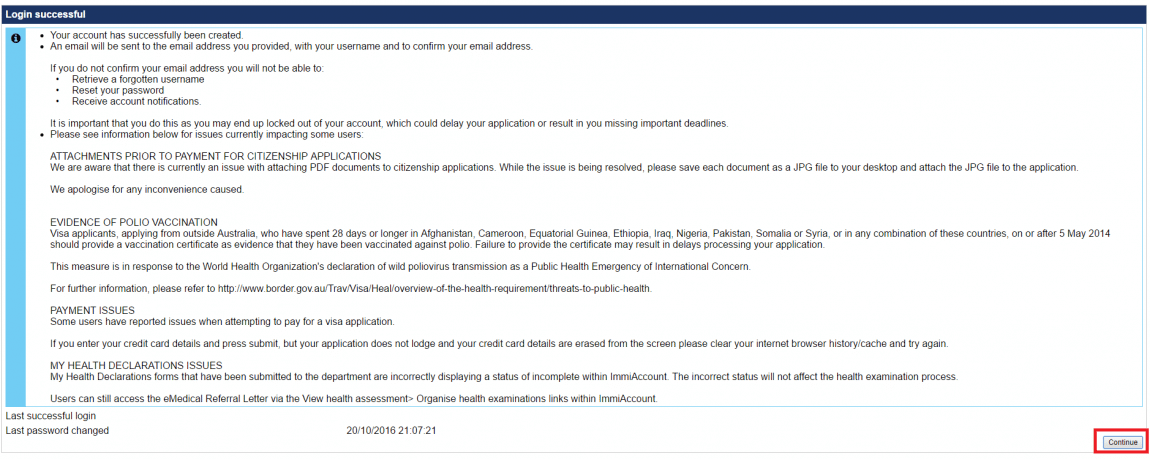 Login successful

- Your account has successfully been created.
- An email will be sent to the email address you provided, with your username and to confirm your email address.

If you do not confirm your email address you will not be able to:
- Retrieve a forgotten username
- Reset your password
- Receive account notifications.

It is important that you do this as you may end up locked out of your account, which could delay your application or result in you missing important deadlines.
- Please see information below for issues currently impacting some users:

ATTACHMENTS PRIOR TO PAYMENT FOR CITIZENSHIP APPLICATIONS
We are aware that there is currently an issue with attaching PDF documents to citizenship applications. While the issue is being resolved, please save each document as a JPG file to your desktop and attach the JPG file to the application.

We apologise for any inconvenience caused.

EVIDENCE OF POLIO VACCINATION
Visa applicants, applying from outside Australia, who have spent 28 days or longer in Afghanistan, Cameroon, Equatorial Guinea, Ethiopia, Iraq, Nigeria, Pakistan, Somalia or Syria, or in any combination of these countries, on or after 5 May 2014 should provide a vaccination certificate as evidence that they have been vaccinated against polio. Failure to provide the certificate may result in delays processing your application.

This measure is in response to the World Health Organization's declaration of wild poliovirus transmission as a Public Health Emergency of International Concern.

For further information, please refer to http://www.border.gov.au/Trav/Visa/Heal/overview-of-the-health-requirement/threats-to-public-health.

PAYMENT ISSUES
Some users have reported issues when attempting to pay for a visa application.

If you enter your credit card details and press submit, but your application does not lodge and your credit card details are erased from the screen please clear your internet browser history/cache and try again.

MY HEALTH DECLARATIONS ISSUES
My Health Declarations forms that have been submitted to the department are incorrectly displaying a status of incomplete within ImmiAccount. The incorrect status will not affect the health examination process.

Users can still access the eMedical Referral Letter via the View health assessment> Organise health examinations links within ImmiAccount.

Last successful login
Last password changed 20/10/2016 21:07:21

Continue